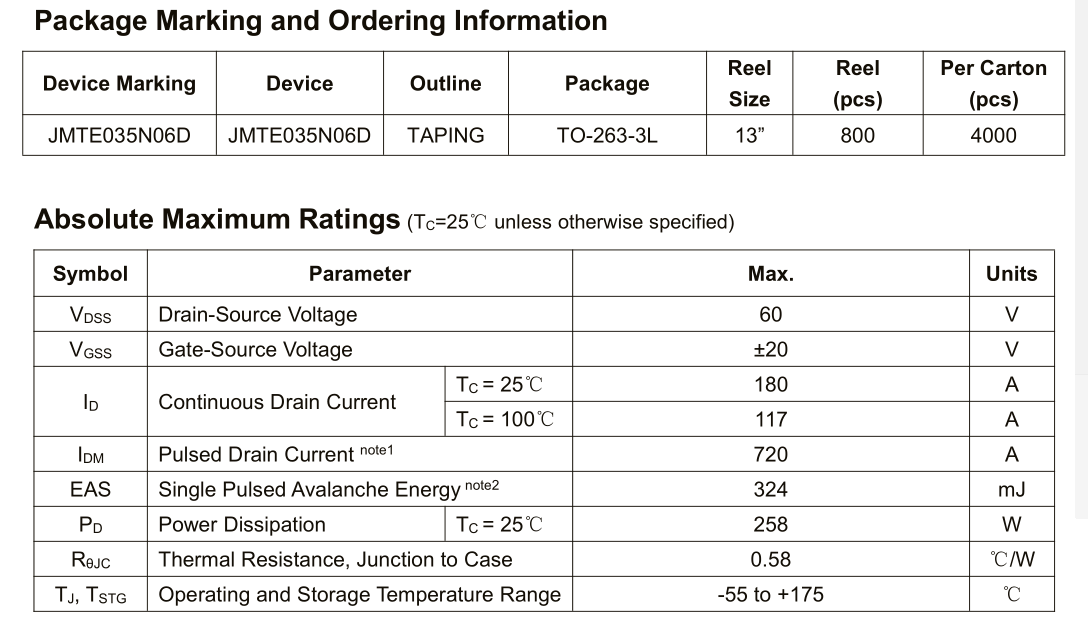 Package Marking and Ordering Information

| Device Marking | Device | Outline | Package | Reel Size | Reel (pcs) | Per Carton (pcs) |
|---|---|---|---|---|---|---|
| JMTE035N06D | JMTE035N06D | TAPING | TO-263-3L | 13” | 800 | 4000 |

Absolute Maximum Ratings ($T_C$=25℃ unless otherwise specified)

| Symbol | Parameter | | Max. | Units |
|---|---|---|---|---|
| $V_{DSS}$ | Drain-Source Voltage | | 60 | V |
| $V_{GSS}$ | Gate-Source Voltage | | ±20 | V |
| $I_D$ | Continuous Drain Current | $T_C$ = 25℃ | 180 | A |
| | | $T_C$ = 100℃ | 117 | A |
| $I_{DM}$ | Pulsed Drain Current $^{note1}$ | | 720 | A |
| EAS | Single Pulsed Avalanche Energy $^{note2}$ | | 324 | mJ |
| $P_D$ | Power Dissipation | $T_C$ = 25℃ | 258 | W |
| $R_{\theta JC}$ | Thermal Resistance, Junction to Case | | 0.58 | ℃/W |
| $T_J$, $T_{STG}$ | Operating and Storage Temperature Range | | -55 to +175 | ℃ |